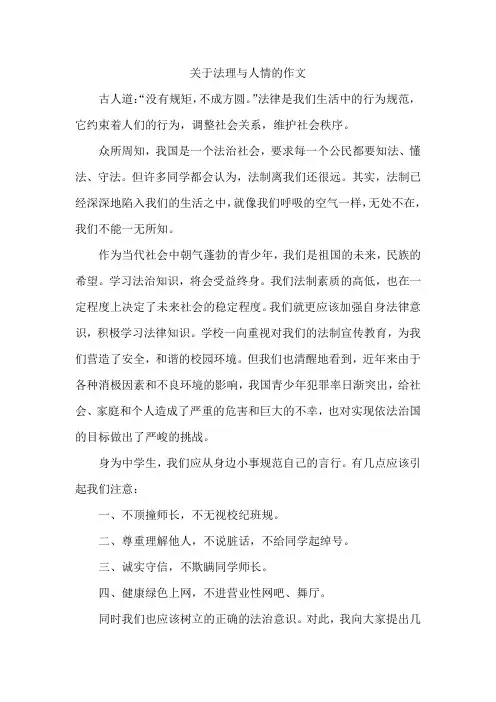 关于法理与人情的作文

古人道:“没有规矩，不成方圆。”法律是我们生活中的行为规范，它约束着人们的行为，调整社会关系，维护社会秩序。

众所周知，我国是一个法治社会，要求每一个公民都要知法、懂法、守法。但许多同学都会认为，法制离我们还很远。其实，法制已经深深地陷入我们的生活之中，就像我们呼吸的空气一样，无处不在，我们不能一无所知。

作为当代社会中朝气蓬勃的青少年，我们是祖国的未来，民族的希望。学习法治知识，将会受益终身。我们法制素质的高低，也在一定程度上决定了未来社会的稳定程度。我们就更应该加强自身法律意识，积极学习法律知识。学校一向重视对我们的法制宣传教育，为我们营造了安全，和谐的校园环境。但我们也清醒地看到，近年来由于各种消极因素和不良环境的影响，我国青少年犯罪率日渐突出，给社会、家庭和个人造成了严重的危害和巨大的不幸，也对实现依法治国的目标做出了严峻的挑战。

身为中学生，我们应从身边小事规范自己的言行。有几点应该引起我们注意:

一、不顶撞师长，不无视校纪班规。

二、尊重理解他人，不说脏话，不给同学起绰号。

三、诚实守信，不欺瞒同学师长。

四、健康绿色上网，不进营业性网吧、舞厅。

同时我们也应该树立的正确的法治意识。对此，我向大家提出几